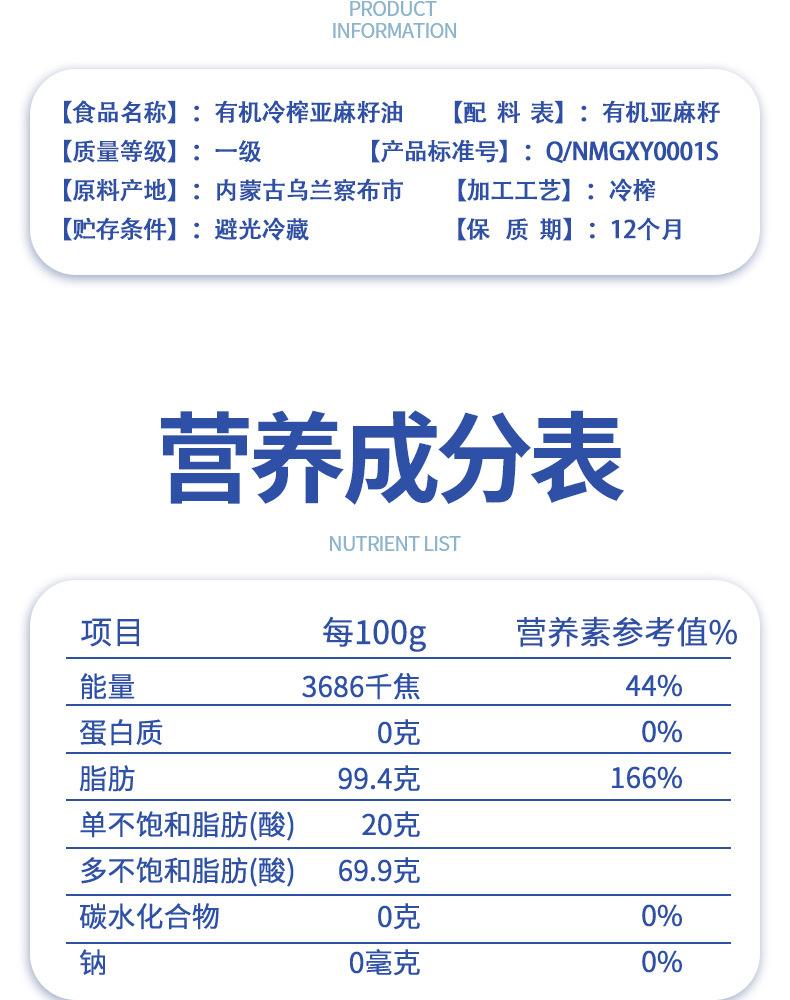 PRODUCT
INFORMATION

【食品名称】：有机冷榨亚麻籽油 【配料表】：有机亚麻籽
【质量等级】：一级 【产品标准号】：Q/NMGXY0001S
【原料产地】：内蒙古乌兰察布市 【加工工艺】：冷榨
【贮存条件】：避光冷藏 【保质期】：12个月

营养成分表

NUTRIENT LIST

| 项目 | 每100g | 营养素参考值% |
|---|---|---|
| 能量 | 3686千焦 | 44% |
| 蛋白质 | 0克 | 0% |
| 脂肪 | 99.4克 | 166% |
| 单不饱和脂肪(酸) | 20克 | |
| 多不饱和脂肪(酸) | 69.9克 | |
| 碳水化合物 | 0克 | 0% |
| 钠 | 0毫克 | 0% |